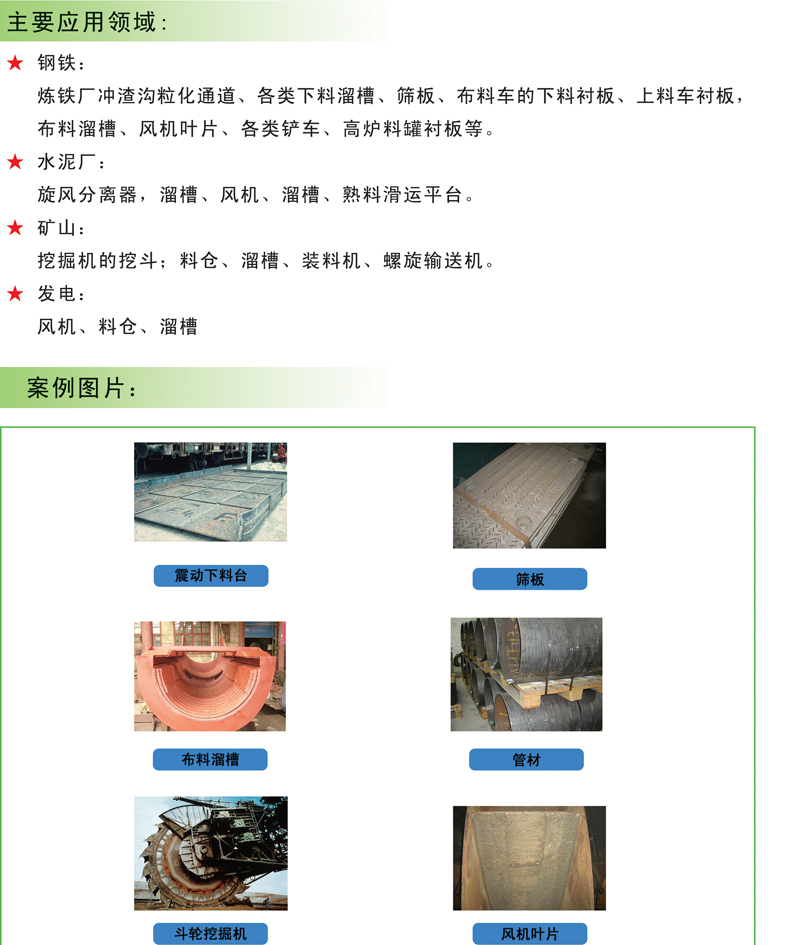 主要应用领域：

★ 钢铁：
炼铁厂冲渣沟粒化通道、各类下料溜槽、筛板、布料车的下料衬板、上料车衬板，布料溜槽、风机叶片、各类铲车、高炉料罐衬板等。

★ 水泥厂：
旋风分离器，溜槽、风机、溜槽、熟料滑运平台。

★ 矿山：
挖掘机的挖斗；料仓、溜槽、装料机、螺旋输送机。

★ 发电：
风机、料仓、溜槽

案例图片：

震动下料台

筛板

布料溜槽

管材

斗轮挖掘机

风机叶片